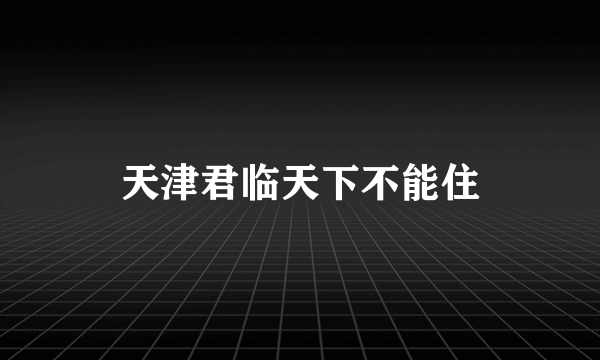 天津君临天下不能住